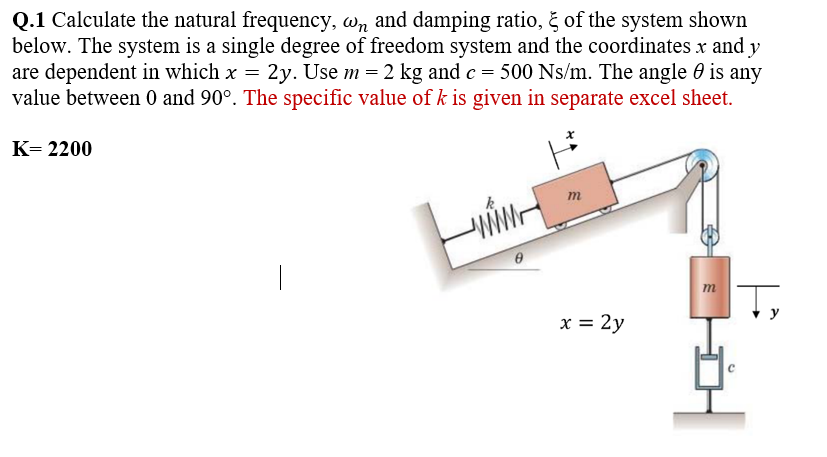 **Q.1** Calculate the natural frequency, $\omega_n$ and damping ratio, $\xi$ of the system shown below. The system is a single degree of freedom system and the coordinates $x$ and $y$ are dependent in which $x = 2y$. Use $m = 2$ kg and $c = 500$ Ns/m. The angle $\theta$ is any value between 0 and 90°. The specific value of $k$ is given in separate excel sheet.

**K= 2200**

$x$

$k$

$m$

$\theta$

$m$

$y$

$x = 2y$

$c$